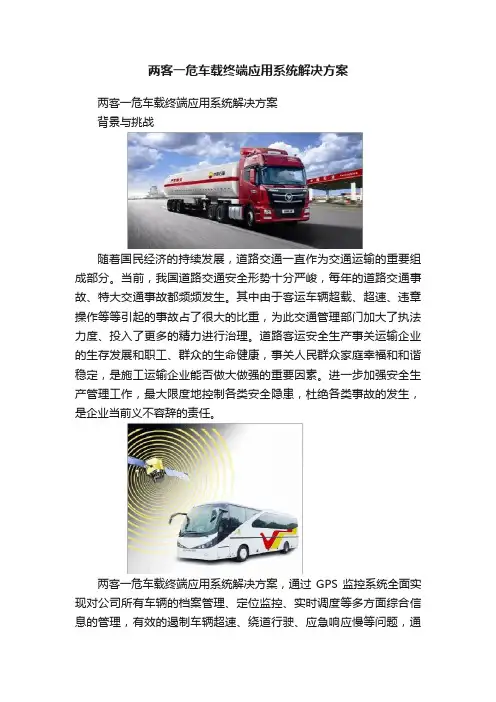 两客一危车载终端应用系统解决方案

两客一危车载终端应用系统解决方案
背景与挑战

随着国民经济的持续发展，道路交通一直作为交通运输的重要组成部分。当前，我国道路交通安全形势十分严峻，每年的道路交通事故、特大交通事故都频频发生。其中由于客运车辆超载、超速、违章操作等等引起的事故占了很大的比重，为此交通管理部门加大了执法力度、投入了更多的精力进行治理。道路客运安全生产事关运输企业的生存发展和职工、群众的生命健康，事关人民群众家庭幸福和和谐稳定，是施工运输企业能否做大做强的重要因素。进一步加强安全生产管理工作，最大限度地控制各类安全隐患，杜绝各类事故的发生，是企业当前义不容辞的责任。

两客一危车载终端应用系统解决方案，通过 GPS 监控系统全面实现对公司所有车辆的档案管理、定位监控、实时调度等多方面综合信息的管理，有效的遏制车辆超速、绕道行驶、应急响应慢等问题，通